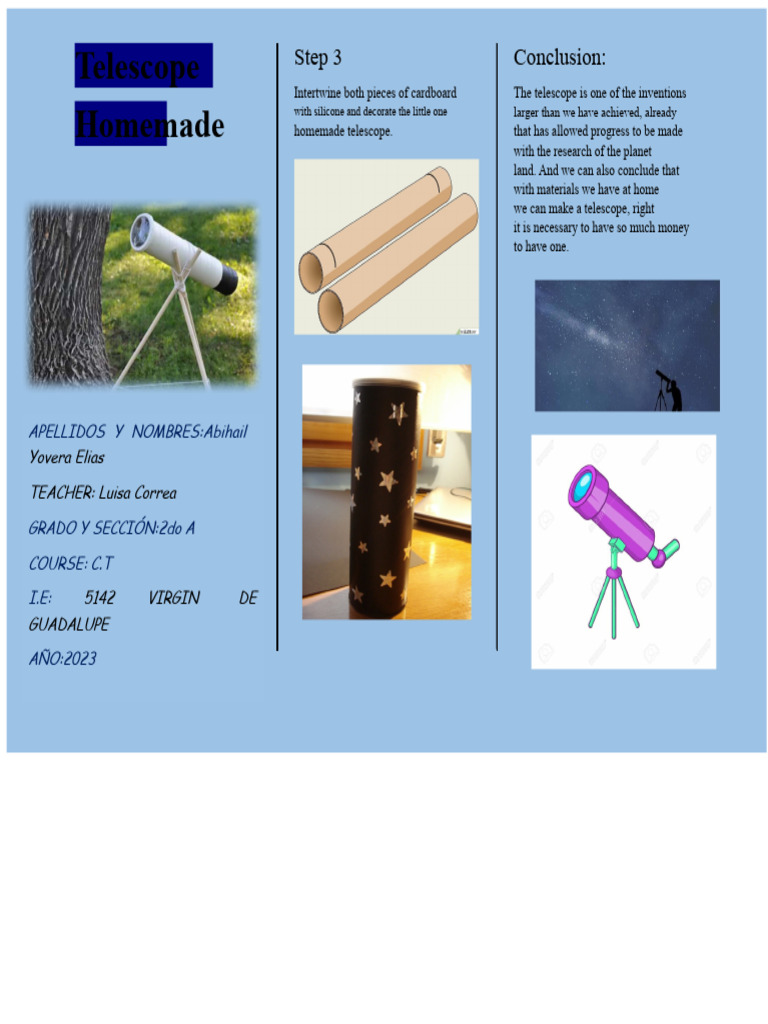 Telescope Homemade

APELLIDOS Y NOMBRES:Abihail Yovera Elias

TEACHER: Luisa Correa

GRADO Y SECCIÓN:2do A

COURSE: C.T

I.E: 5142 VIRGIN DE GUADALUPE

AÑO:2023

Step 3

Intertwine both pieces of cardboard with silicone and decorate the little one homemade telescope.

Conclusion:

The telescope is one of the inventions larger than we have achieved, already that has allowed progress to be made with the research of the planet land. And we can also conclude that with materials we have at home we can make a telescope, right it is necessary to have so much money to have one.